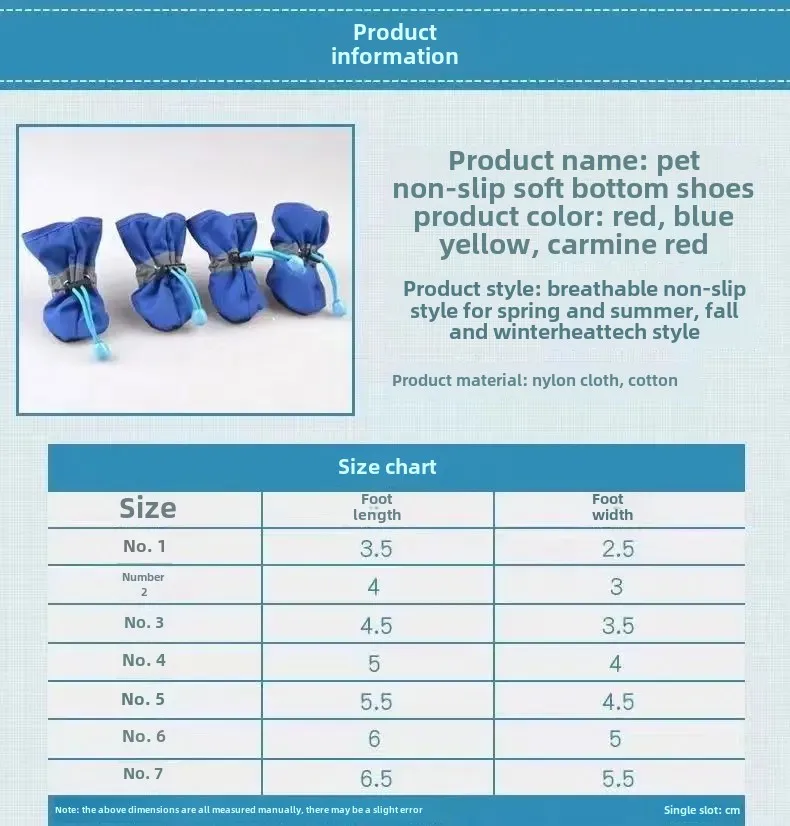 Product information

Product name: pet non-slip soft bottom shoes product color: red, blue yellow, carmine red

Product style: breathable non-slip style for spring and summer, fall and winterheattech style

Product material: nylon cloth, cotton

Size chart

| Size | Foot length | Foot width |
|---|---|---|
| No. 1 | 3.5 | 2.5 |
| Number 2 | 4 | 3 |
| No. 3 | 4.5 | 3.5 |
| No. 4 | 5 | 4 |
| No. 5 | 5.5 | 4.5 |
| No. 6 | 6 | 5 |
| No. 7 | 6.5 | 5.5 |

Note: the above dimensions are all measured manually, there may be a slight error

Single slot: cm